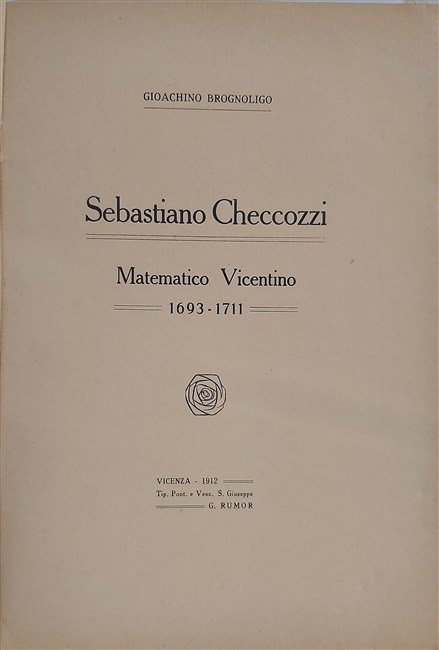 GIOACHINO BROGNOLIGO

Sebastiano Checcozzi

Matematico Vicentino

1693 - 1711

VICENZA - 1912

Tip. Pont. e Vesc. S. Giuseppe

G. RUMOR